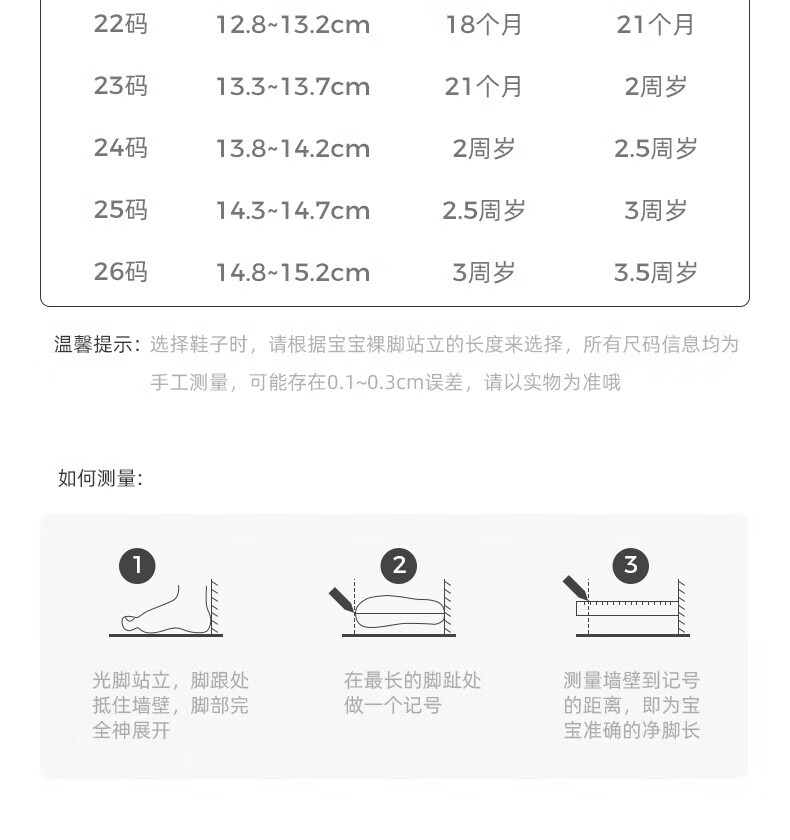 | 22码 | 12.8~13.2cm | 18个月 | 21个月 |
|---|---|---|---|
| 23码 | 13.3~13.7cm | 21个月 | 2周岁 |
| 24码 | 13.8~14.2cm | 2周岁 | 2.5周岁 |
| 25码 | 14.3~14.7cm | 2.5周岁 | 3周岁 |
| 26码 | 14.8~15.2cm | 3周岁 | 3.5周岁 |

温馨提示：选择鞋子时，请根据宝宝裸脚站立的长度来选择，所有尺码信息均为手工测量，可能存在0.1~0.3cm误差，请以实物为准哦

如何测量：

1

光脚站立，脚跟处抵住墙壁，脚部完全神展开

2

在最长的脚趾处做一个记号

3

测量墙壁到记号的距离，即为宝宝准确的净脚长